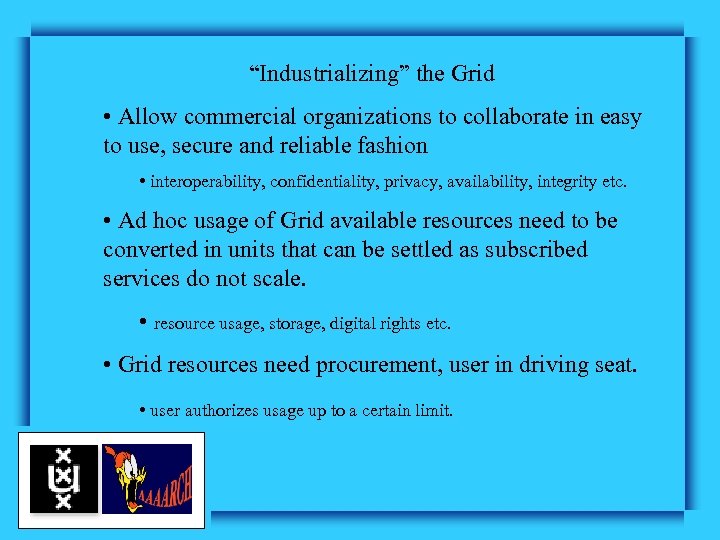 “Industrializing” the Grid

• Allow commercial organizations to collaborate in easy to use, secure and reliable fashion

• interoperability, confidentiality, privacy, availability, integrity etc.

• Ad hoc usage of Grid available resources need to be converted in units that can be settled as subscribed services do not scale.

• resource usage, storage, digital rights etc.

• Grid resources need procurement, user in driving seat.

• user authorizes usage up to a certain limit.

AAAARCH